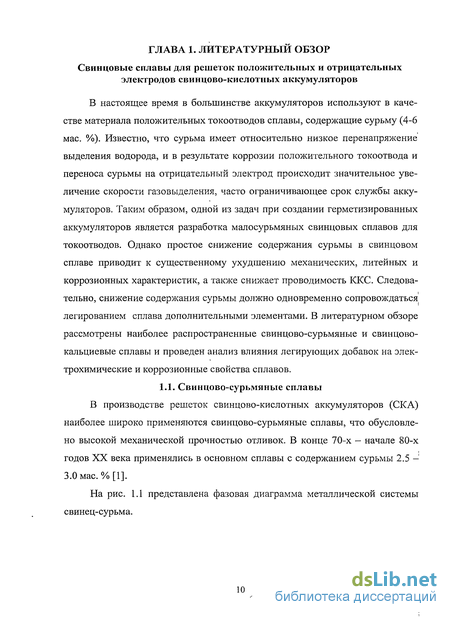 ГЛАВА 1. ЛИТЕРАТУРНЫЙ ОБЗОР

Свинцовые сплавы для решеток положительных и отрицательных электродов свинцово-кислотных аккумуляторов

В настоящее время в большинстве аккумуляторов используют в качестве материала положительных токоотводов сплавы, содержащие сурьму (4-6 мас. %). Известно, что сурьма имеет относительно низкое перенапряжение выделения водорода, и в результате коррозии положительного токоотвода и переноса сурьмы на отрицательный электрод происходит значительное увеличение скорости газовыделения, часто ограничивающее срок службы аккумуляторов. Таким образом, одной из задач при создании герметизированных аккумуляторов является разработка малосурьмяных свинцовых сплавов для токоотводов. Однако простое снижение содержания сурьмы в свинцовом сплаве приводит к существенному ухудшению механических, литейных и коррозионных характеристик, а также снижает проводимость ККС. Следовательно, снижение содержания сурьмы должно одновременно сопровождаться легированием сплава дополнительными элементами. В литературном обзоре рассмотрены наиболее распространенные свинцово-сурьмяные и свинцово-кальциевые сплавы и проведен анализ влияния легирующих добавок на электрохимические и коррозионные свойства сплавов.

1.1. Свинцово-сурьмяные сплавы

В производстве решеток свинцово-кислотных аккумуляторов (СКА) наиболее широко применяются свинцово-сурьмяные сплавы, что обусловлено высокой механической прочностью отливок. В конце 70-х – начале 80-х годов XX века применялись в основном сплавы с содержанием сурьмы 2.5 – 3.0 мас. % [1].

На рис. 1.1 представлена фазовая диаграмма металлической системы свинец-сурьма.

10

dsLib.net
библиотека диссертаций